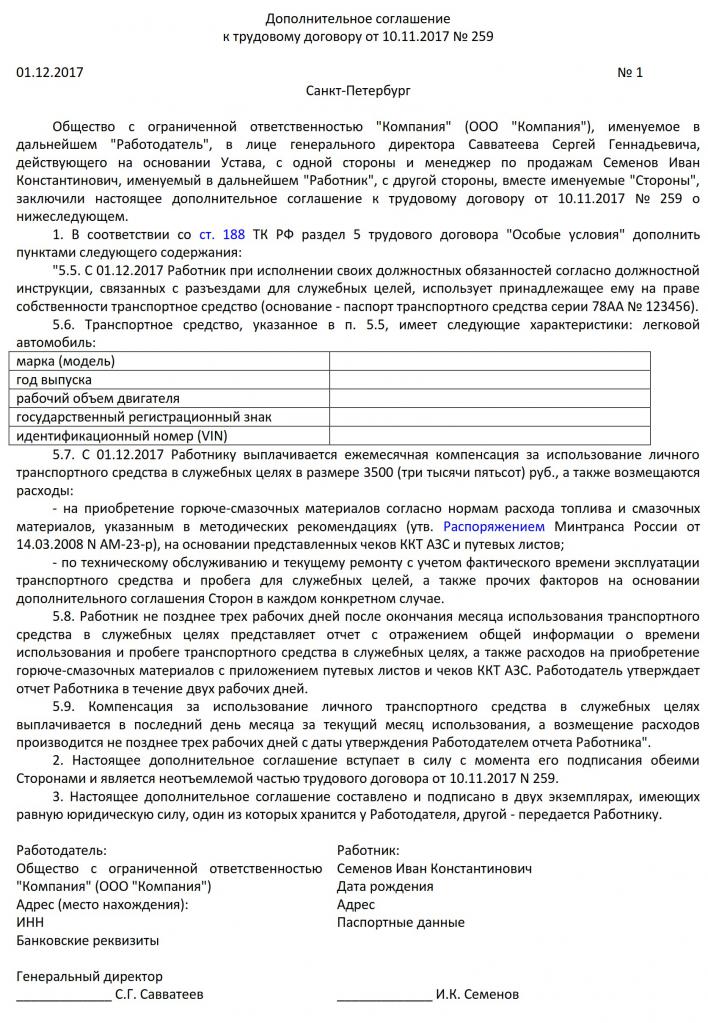 Дополнительное соглашение
к трудовому договору от 10.11.2017 № 259

01.12.2017 № 1

Санкт-Петербург

Общество с ограниченной ответственностью "Компания" (ООО "Компания"), именуемое в дальнейшем "Работодатель", в лице генерального директора Савватеева Сергей Геннадьевича, действующего на основании Устава, с одной стороны и менеджер по продажам Семенов Иван Константинович, именуемый в дальнейшем "Работник", с другой стороны, вместе именуемые "Стороны", заключили настоящее дополнительное соглашение к трудовому договору от 10.11.2017 № 259 о нижеследующем.

1. В соответствии со ст. 188 ТК РФ раздел 5 трудового договора "Особые условия" дополнить пунктами следующего содержания:

"5.5. С 01.12.2017 Работник при исполнении своих должностных обязанностей согласно должностной инструкции, связанных с разъездами для служебных целей, использует принадлежащее ему на праве собственности транспортное средство (основание - паспорт транспортного средства серии 78АА № 123456).

5.6. Транспортное средство, указанное в п. 5.5, имеет следующие характеристики: легковой автомобиль:

| марка (модель) |  |
|---|---|
| год выпуска |  |
| рабочий объем двигателя |  |
| государственный регистрационный знак |  |
| идентификационный номер (VIN) |  |

5.7. С 01.12.2017 Работнику выплачивается ежемесячная компенсация за использование личного транспортного средства в служебных целях в размере 3500 (три тысячи пятьсот) руб., а также возмещаются расходы:

- на приобретение горюче-смазочных материалов согласно нормам расхода топлива и смазочных материалов, указанным в методических рекомендациях (утв. Распоряжением Минтранса России от 14.03.2008 N АМ-23-р), на основании представленных чеков ККТ АЗС и путевых листов;

- по техническому обслуживанию и текущему ремонту с учетом фактического времени эксплуатации транспортного средства и пробега для служебных целей, а также прочих факторов на основании дополнительного соглашения Сторон в каждом конкретном случае.

5.8. Работник не позднее трех рабочих дней после окончания месяца использования транспортного средства в служебных целях представляет отчет с отражением общей информации о времени использования и пробеге транспортного средства в служебных целях, а также расходов на приобретение горюче-смазочных материалов с приложением путевых листов и чеков ККТ АЗС. Работодатель утверждает отчет Работника в течение двух рабочих дней.

5.9. Компенсация за использование личного транспортного средства в служебных целях выплачивается в последний день месяца за текущий месяц использования, а возмещение расходов производится не позднее трех рабочих дней с даты утверждения Работодателем отчета Работника".

2. Настоящее дополнительное соглашение вступает в силу с момента его подписания обеими Сторонами и является неотъемлемой частью трудового договора от 10.11.2017 N 259.

3. Настоящее дополнительное соглашение составлено и подписано в двух экземплярах, имеющих равную юридическую силу, один из которых хранится у Работодателя, другой - передается Работнику.

Работодатель:
Общество с ограниченной ответственностью "Компания" (ООО "Компания")
Адрес (место нахождения):
ИНН
Банковские реквизиты

Генеральный директор
____ С.Г. Савватеев

Работник:
Семенов Иван Константинович
Дата рождения
Адрес
Паспортные данные

____ И.К. Семенов